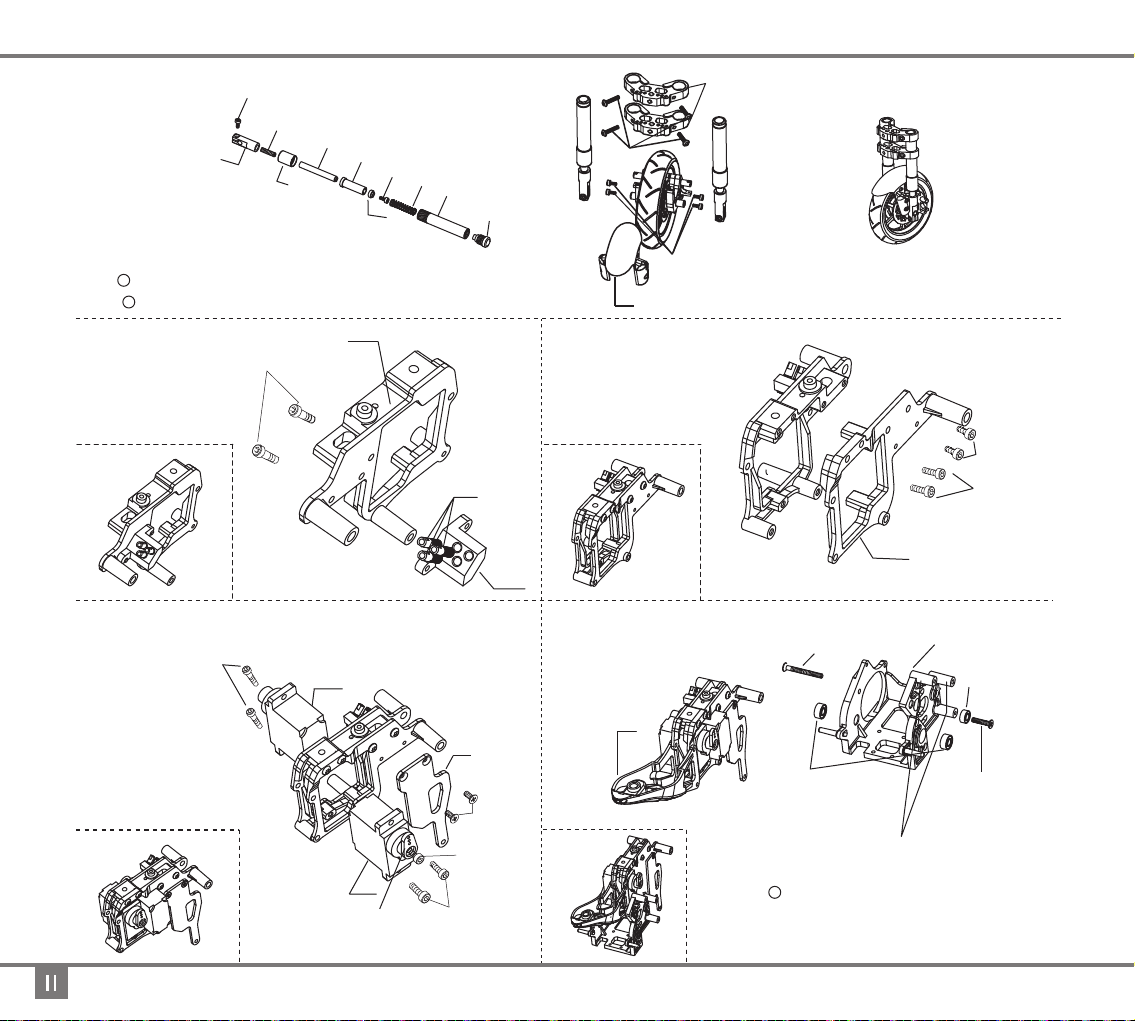 II